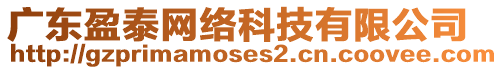 广东盈泰网络科技有限公司
http://gzprimamoses2.cn.coovee.com